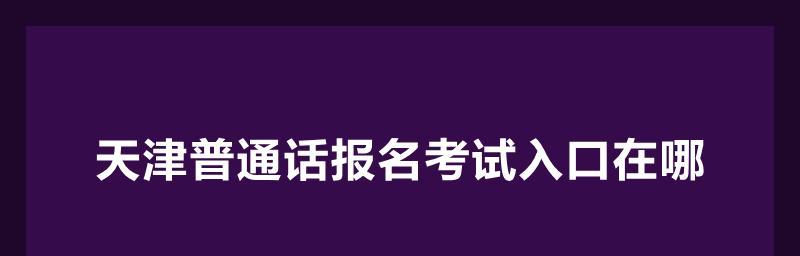 天津普通话报名考试入口在哪